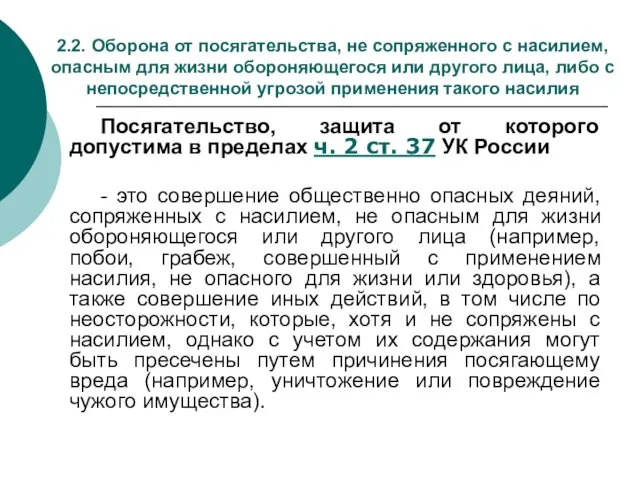 2.2. Оборона от посягательства, не сопряженного с насилием, опасным для жизни обороняющегося или другого лица, либо с непосредственной угрозой применения такого насилия

Посягательство, защита от которого допустима в пределах ч. 2 ст. 37 УК России

- это совершение общественно опасных деяний, сопряженных с насилием, не опасным для жизни обороняющегося или другого лица (например, побои, грабеж, совершенный с применением насилия, не опасного для жизни или здоровья), а также совершение иных действий, в том числе по неосторожности, которые, хотя и не сопряжены с насилием, однако с учетом их содержания могут быть пресечены путем причинения посягающему вреда (например, уничтожение или повреждение чужого имущества).